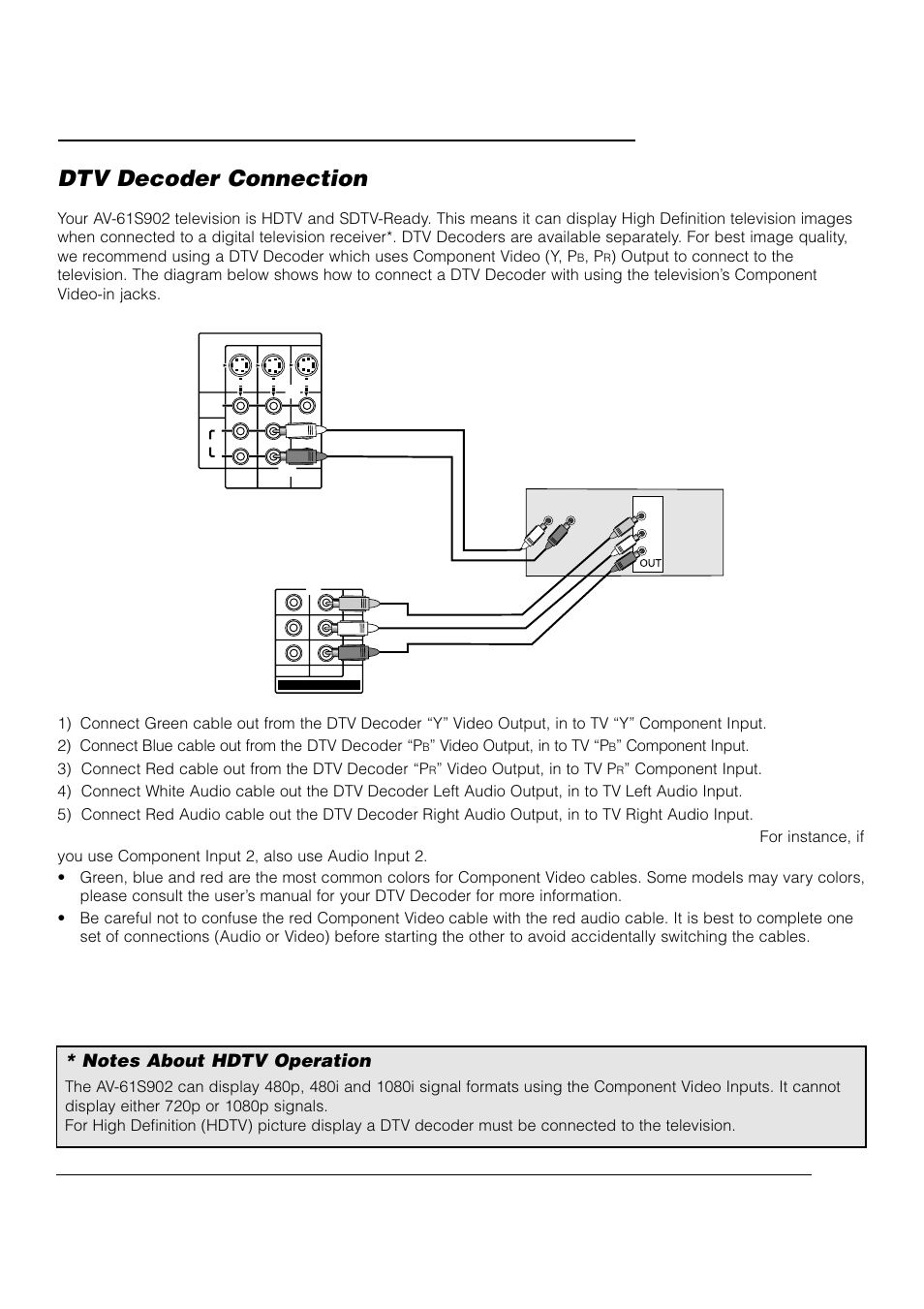 DTV Decoder Connection

Your AV-61S902 television is HDTV and SDTV-Ready. This means it can display High Definition television images when connected to a digital television receiver*. DTV Decoders are available separately. For best image quality, we recommend using a DTV Decoder which uses Component Video (Y, $P_B$, $P_R$) Output to connect to the television. The diagram below shows how to connect a DTV Decoder with using the television's Component Video-in jacks.

OUT

1) Connect Green cable out from the DTV Decoder "Y" Video Output, in to TV "Y" Component Input.

2) Connect Blue cable out from the DTV Decoder "$P_B$" Video Output, in to TV "$P_B$" Component Input.

3) Connect Red cable out from the DTV Decoder "$P_R$" Video Output, in to TV $P_R$" Component Input.

4) Connect White Audio cable out the DTV Decoder Left Audio Output, in to TV Left Audio Input.

5) Connect Red Audio cable out the DTV Decoder Right Audio Output, in to TV Right Audio Input.

For instance, if you use Component Input 2, also use Audio Input 2.

• Green, blue and red are the most common colors for Component Video cables. Some models may vary colors, please consult the user's manual for your DTV Decoder for more information.

• Be careful not to confuse the red Component Video cable with the red audio cable. It is best to complete one set of connections (Audio or Video) before starting the other to avoid accidentally switching the cables.

* Notes About HDTV Operation

The AV-61S902 can display 480p, 480i and 1080i signal formats using the Component Video Inputs. It cannot display either 720p or 1080p signals.
For High Definition (HDTV) picture display a DTV decoder must be connected to the television.